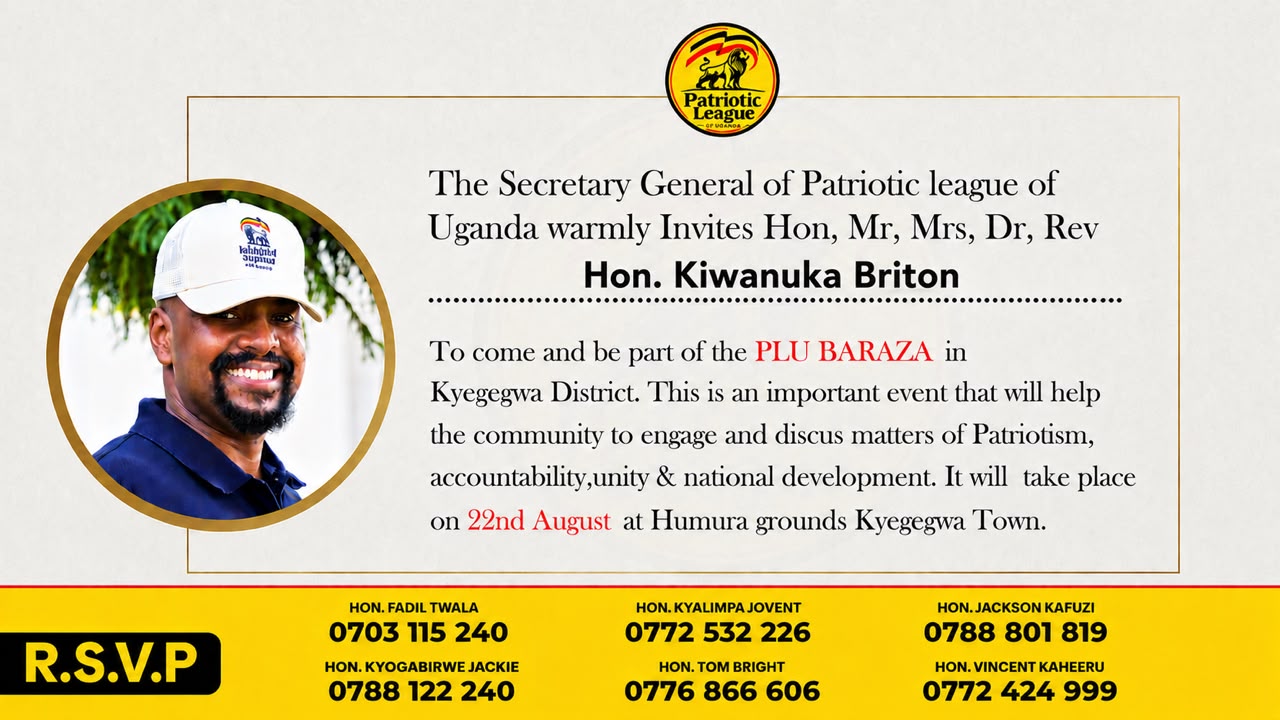 Patriotic League OF UGANDA

The Secretary General of Patriotic league of Uganda warmly Invites Hon, Mr, Mrs, Dr, Rev

Hon. Kiwanuka Briton

To come and be part of the PLU BARAZA in Kyegegwa District. This is an important event that will help the community to engage and discus matters of Patriotism, accountability,unity & national development. It will take place on 22nd August at Humura grounds Kyegegwa Town.

R.S.V.P

HON. FADIL TWALA
0703 115 240
HON. KYOGABIRWE JACKIE
0788 122 240

HON. KYALIMPA JOVENT
0772 532 226
HON. TOM BRIGHT
0776 866 606

HON. JACKSON KAFUZI
0788 801 819
HON. VINCENT KAHEERU
0772 424 999